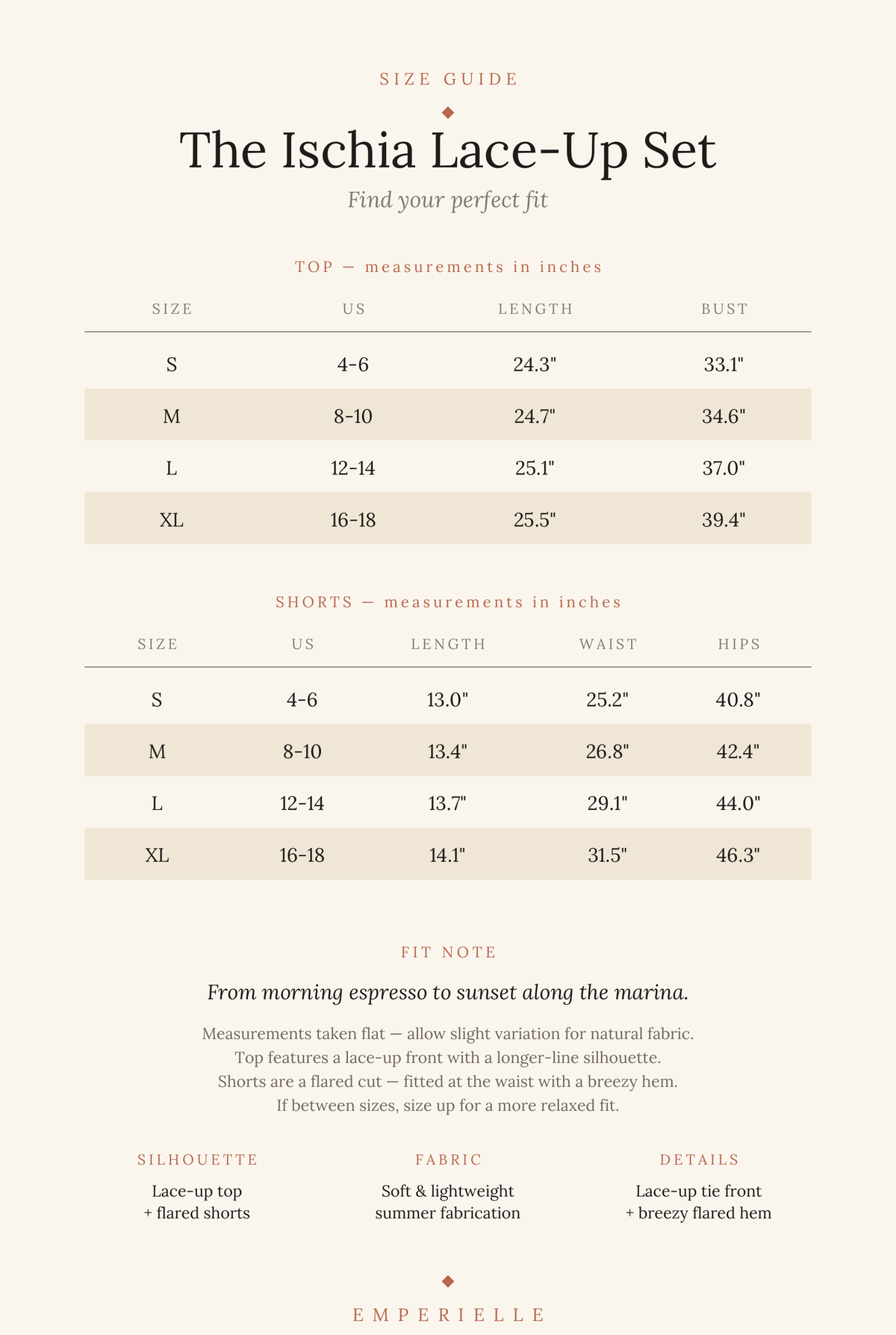 SIZE GUIDE

The Ischia Lace-Up Set

Find your perfect fit

TOP — measurements in inches

| SIZE | US | LENGTH | BUST |
|---|---|---|---|
| S | 4-6 | 24.3" | 33.1" |
| M | 8-10 | 24.7" | 34.6" |
| L | 12-14 | 25.1" | 37.0" |
| XL | 16-18 | 25.5" | 39.4" |

SHORTS — measurements in inches

| SIZE | US | LENGTH | WAIST | HIPS |
|---|---|---|---|---|
| S | 4-6 | 13.0" | 25.2" | 40.8" |
| M | 8-10 | 13.4" | 26.8" | 42.4" |
| L | 12-14 | 13.7" | 29.1" | 44.0" |
| XL | 16-18 | 14.1" | 31.5" | 46.3" |

FIT NOTE

From morning espresso to sunset along the marina.

Measurements taken flat — allow slight variation for natural fabric.
Top features a lace-up front with a longer-line silhouette.
Shorts are a flared cut — fitted at the waist with a breezy hem.
If between sizes, size up for a more relaxed fit.

SILHOUETTE
Lace-up top
+ flared shorts

FABRIC
Soft & lightweight
summer fabrication

DETAILS
Lace-up tie front
+ breezy flared hem

EMPERIELLE